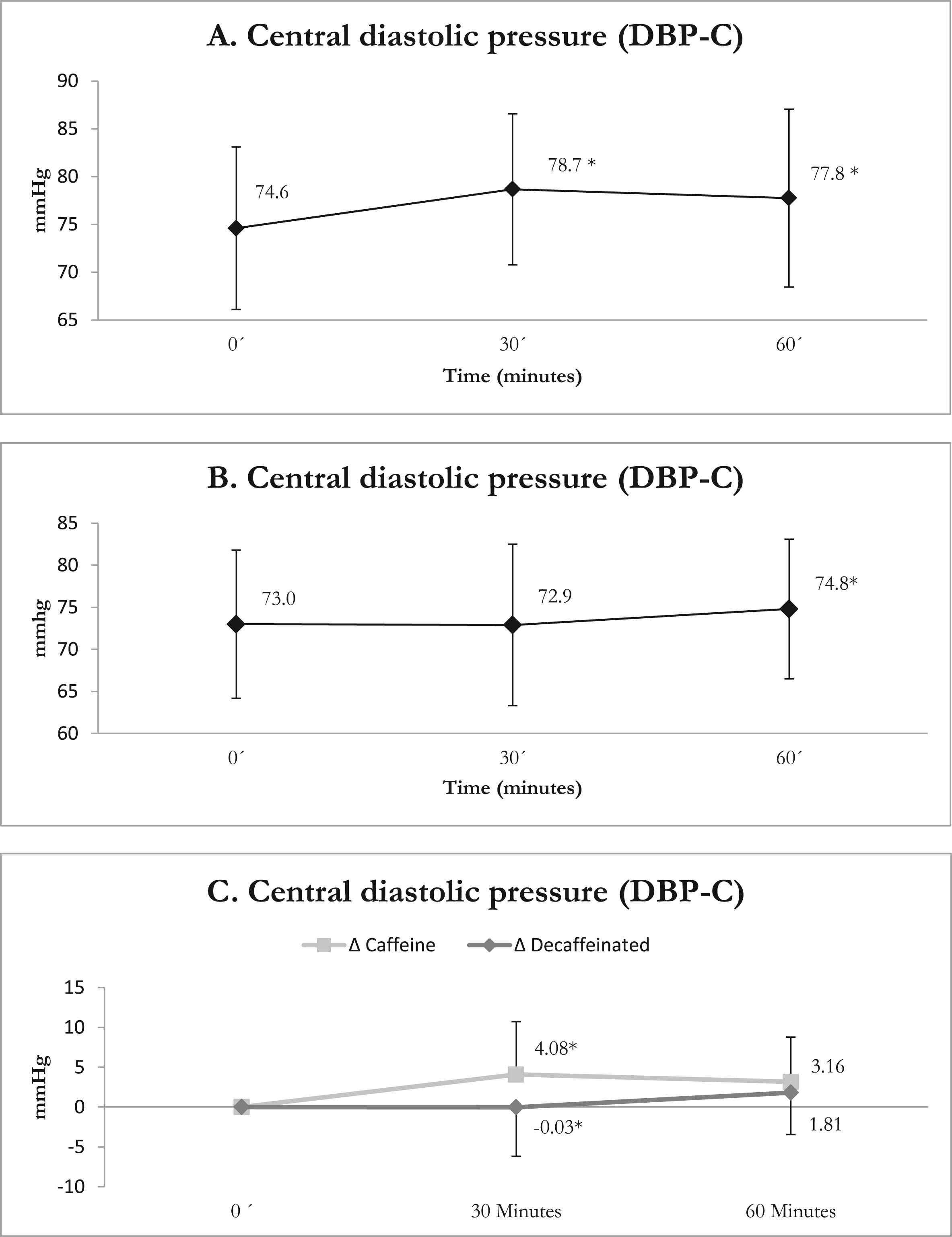 A. Central diastolic pressure (DBP-C)

90
85
80
75
70
65

mmHg

74.6
78.7 *
77.8 *

0´
30´
60´

Time (minutes)

B. Central diastolic pressure (DBP-C)

85
80
75
70
65
60

mmhg

73.0
72.9
74.8*

0´
30´
60´

Time (minutes)

C. Central diastolic pressure (DBP-C)

Δ Caffeine
Δ Decaffeinated

15
10
5
0
-5
-10

mmHg

4.08*
3.16
-0.03*
1.81

0 ´
30 Minutes
60 Minutes